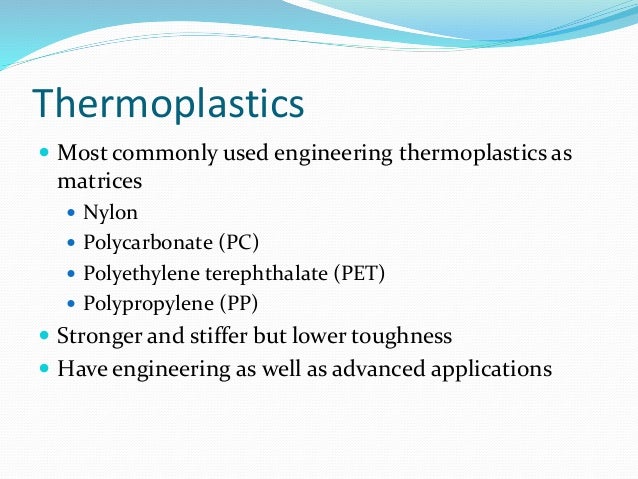 Thermoplastics

- Most commonly used engineering thermoplastics as matrices
  - Nylon
  - Polycarbonate (PC)
  - Polyethylene terephthalate (PET)
  - Polypropylene (PP)
- Stronger and stiffer but lower toughness
- Have engineering as well as advanced applications